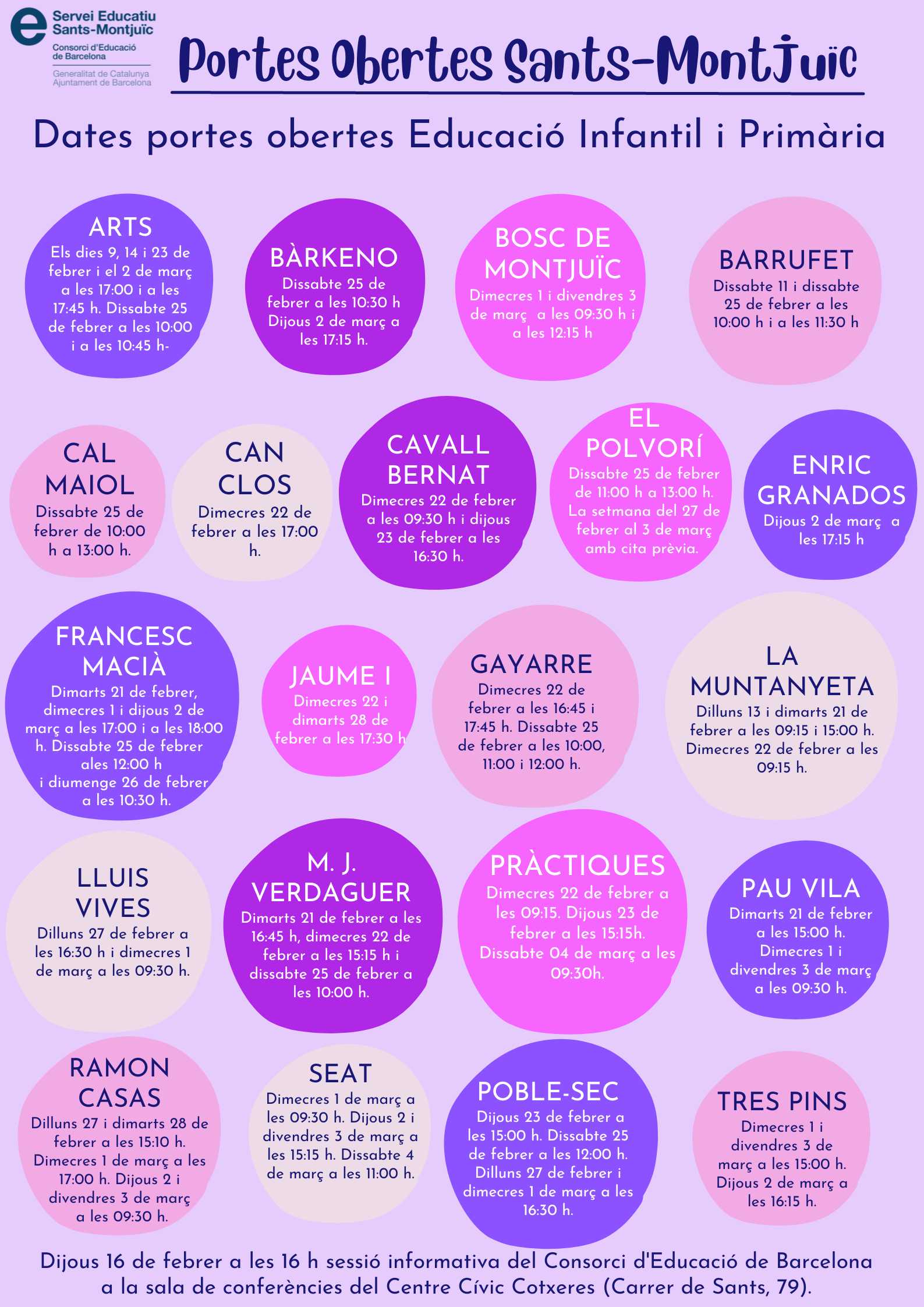 Servei Educatiu Sants-Montjuïc
Consorci d'Educació de Barcelona
Generalitat de Catalunya
Ajuntament de Barcelona

Portes Obertes Sants-Montjuïc

Dates portes obertes Educació Infantil i Primària

ARTS
Els dies 9, 14 i 23 de febrer i el 2 de març a les 17:00 i a les 17:45 h. Dissabte 25 de febrer a les 10:00 i a les 10:45 h-

BÀRKENO
Dissabte 25 de febrer a les 10:30 h Dijous 2 de març a les 17:15 h.

BOSC DE MONTJUÏC
Dimecres 1 i divendres 3 de març a les 09:30 h i a les 12:15 h

BARRUFET
Dissabte 11 i dissabte 25 de febrer a les 10:00 h i a les 11:30 h

CAL MAIOL
Dissabte 25 de febrer de 10:00 h a 13:00 h.

CAN CLOS
Dimecres 22 de febrer a les 17:00 h.

CAVALL BERNAT
Dimecres 22 de febrer a les 09:30 h i dijous 23 de febrer a les 16:30 h.

EL POLVORÍ
Dissabte 25 de febrer de 11:00 h a 13:00 h. La setmana del 27 de febrer al 3 de març amb cita prèvia.

ENRIC GRANADOS
Dijous 2 de març a les 17:15 h

FRANCESC MACIÀ
Dimarts 21 de febrer, dimecres 1 i dijous 2 de març a les 17:00 i a les 18:00 h. Dissabte 25 de febrer ales 12:00 h i diumenge 26 de febrer a les 10:30 h.

JAUME I
Dimecres 22 i dimarts 28 de febrer a les 17:30 h

GAYARRE
Dimecres 22 de febrer a les 16:45 i 17:45 h. Dissabte 25 de febrer a les 10:00, 11:00 i 12:00 h.

LA MUNTANYETA
Dilluns 13 i dimarts 21 de febrer a les 09:15 i 15:00 h. Dimecres 22 de febrer a les 09:15 h.

LLUIS VIVES
Dilluns 27 de febrer a les 16:30 h i dimecres 1 de març a les 09:30 h.

M. J. VERDAGUER
Dimarts 21 de febrer a les 16:45 h, dimecres 22 de febrer a les 15:15 h i dissabte 25 de febrer a les 10:00 h.

PRÀCTIQUES
Dimecres 22 de febrer a les 09:15. Dijous 23 de febrer a les 15:15h. Dissabte 04 de març a les 09:30h.

PAU VILA
Dimarts 21 de febrer a les 15:00 h. Dimecres 1 i divendres 3 de març a les 09:30 h.

RAMON CASAS
Dilluns 27 i dimarts 28 de febrer a les 15:10 h. Dimecres 1 de març a les 17:00 h. Dijous 2 i divendres 3 de març a les 09:30 h.

SEAT
Dimecres 1 de març a les 09:30 h. Dijous 2 i divendres 3 de març a les 15:15 h. Dissabte 4 de març a les 11:00 h.

POBLE-SEC
Dijous 23 de febrer a les 15:00 h. Dissabte 25 de febrer a les 12:00 h. Dilluns 27 de febrer i dimecres 1 de març a les 16:30 h.

TRES PINS
Dimecres 1 i divendres 3 de març a les 15:00 h. Dijous 2 de març a les 16:15 h.

Dijous 16 de febrer a les 16 h sessió informativa del Consorci d'Educació de Barcelona a la sala de conferències del Centre Cívic Cotxeres (Carrer de Sants, 79).